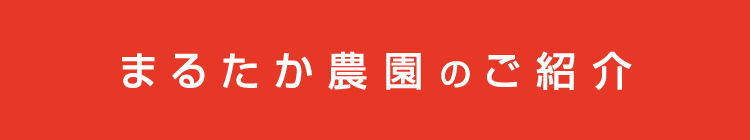 まるたか農園のご紹介